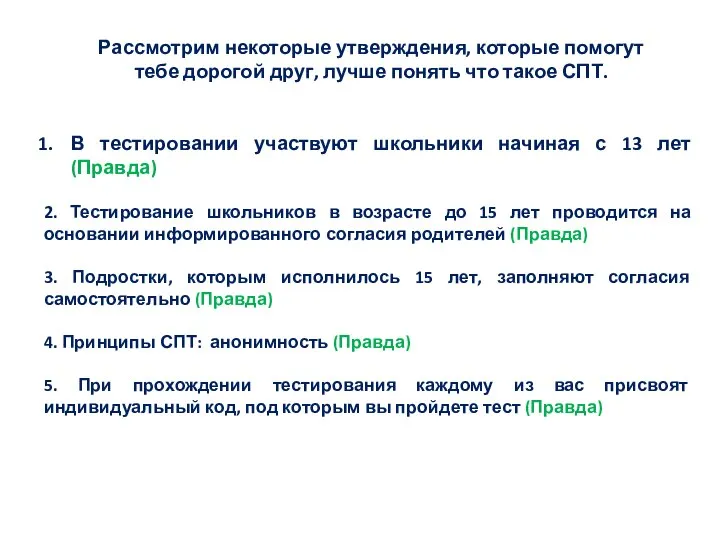 Рассмотрим некоторые утверждения, которые помогут тебе дорогой друг, лучше понять что такое СПТ.

1. В тестировании участвуют школьники начиная с 13 лет (Правда)

2. Тестирование школьников в возрасте до 15 лет проводится на основании информированного согласия родителей (Правда)

3. Подростки, которым исполнилось 15 лет, заполняют согласия самостоятельно (Правда)

4. Принципы СПТ: анонимность (Правда)

5. При прохождении тестирования каждому из вас присвоят индивидуальный код, под которым вы пройдете тест (Правда)